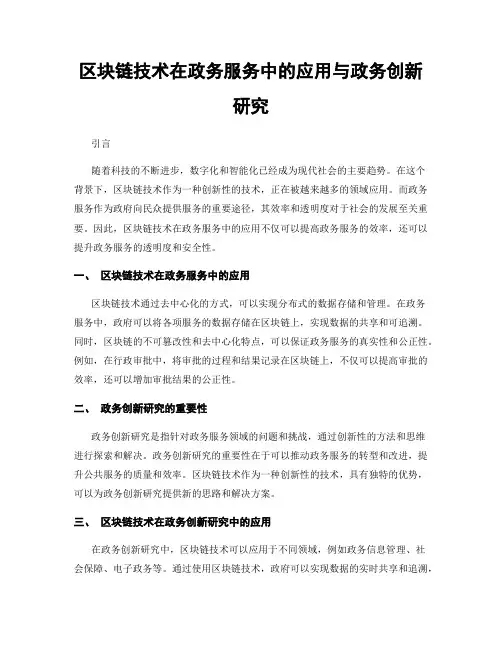 区块链技术在政务服务中的应用与政务创新研究

引言

随着科技的不断进步，数字化和智能化已经成为现代社会的主要趋势。在这个背景下，区块链技术作为一种创新性的技术，正在被越来越多的领域应用。而政务服务作为政府向民众提供服务的重要途径，其效率和透明度对于社会的发展至关重要。因此，区块链技术在政务服务中的应用不仅可以提高政务服务的效率，还可以提升政务服务的透明度和安全性。

一、 区块链技术在政务服务中的应用

区块链技术通过去中心化的方式，可以实现分布式的数据存储和管理。在政务服务中，政府可以将各项服务的数据存储在区块链上，实现数据的共享和可追溯。同时，区块链的不可篡改性和去中心化特点，可以保证政务服务的真实性和公正性。例如，在行政审批中，将审批的过程和结果记录在区块链上，不仅可以提高审批的效率，还可以增加审批结果的公正性。

二、 政务创新研究的重要性

政务创新研究是指针对政务服务领域的问题和挑战，通过创新性的方法和思维进行探索和解决。政务创新研究的重要性在于可以推动政务服务的转型和改进，提升公共服务的质量和效率。区块链技术作为一种创新性的技术，具有独特的优势，可以为政务创新研究提供新的思路和解决方案。

三、 区块链技术在政务创新研究中的应用

在政务创新研究中，区块链技术可以应用于不同领域，例如政务信息管理、社会保障、电子政务等。通过使用区块链技术，政府可以实现数据的实时共享和追溯，